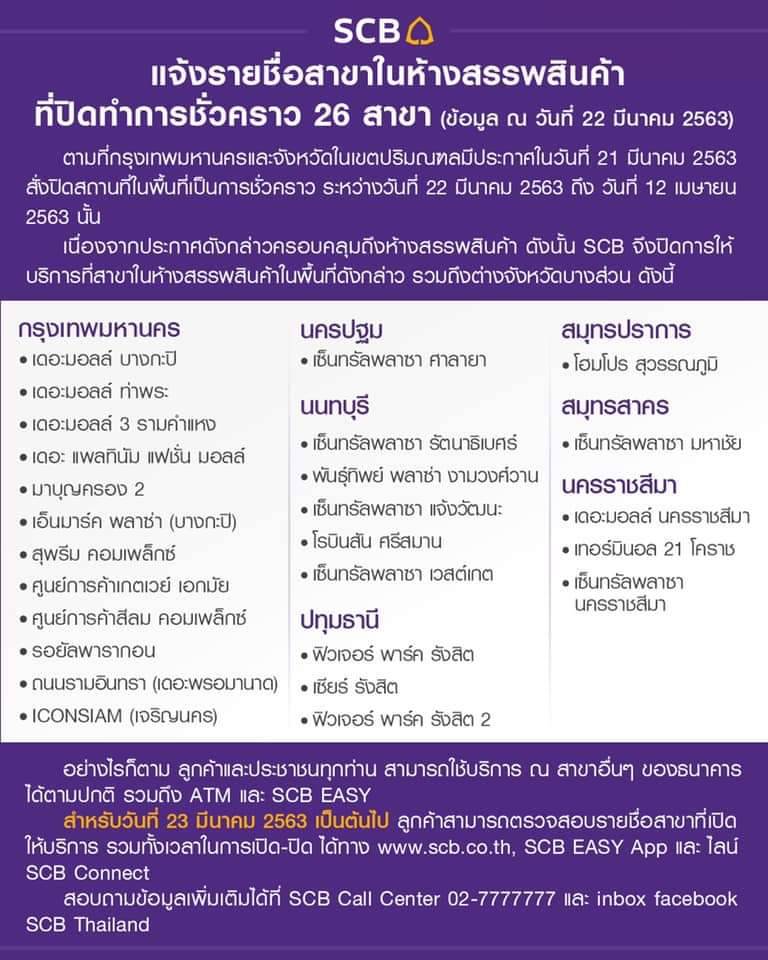 SCB

แจ้งรายชื่อสาขาในห้างสรรพสินค้า ที่ปิดทำการชั่วคราว 26 สาขา (ข้อมูล ณ วันที่ 22 มีนาคม 2563)

ตามที่กรุงเทพมหานครและจังหวัดในเขตปริมณฑลมีประกาศในวันที่ 21 มีนาคม 2563 สั่งปิดสถานที่ในพื้นที่เป็นการชั่วคราว ระหว่างวันที่ 22 มีนาคม 2563 ถึง วันที่ 12 เมษายน 2563 นั้น

เนื่องจากประกาศดังกล่าวครอบคลุมถึงห้างสรรพสินค้า ดังนั้น SCB จึงปิดการให้บริการที่สาขาในห้างสรรพสินค้าในพื้นที่ดังกล่าว รวมถึงต่างจังหวัดบางส่วน ดังนี้

กรุงเทพมหานคร
• เดอะมอลล์ บางกะปิ
• เดอะมอลล์ ท่าพระ
• เดอะมอลล์ 3 รามคำแหง
• เดอะ แพลทินัม แฟชั่น มอลล์
• มาบุญครอง 2
• เอ็นมาร์ค พลาซ่า (บางกะปิ)
• สุพรีม คอมเพล็กซ์
• ศูนย์การค้าเกตเวย์ เอกมัย
• ศูนย์การค้าสีลม คอมเพล็กซ์
• รอยัลพารากอน
• ถนนรามอินทรา (เดอะพรอมานาด)
• ICONSIAM (เจริญนคร)

นครปฐม
• เซ็นทรัลพลาซา ศาลายา

นนทบุรี
• เซ็นทรัลพลาซา รัตนาธิเบศร์
• พันธุ์ทิพย์ พลาซ่า งามวงศ์วาน
• เซ็นทรัลพลาซา แจ้งวัฒนะ
• โรบินสัน ศรีสมาน
• เซ็นทรัลพลาซา เวสต์เกต

ปทุมธานี
• ฟิวเจอร์ พาร์ค รังสิต
• เซียร์ รังสิต
• ฟิวเจอร์ พาร์ค รังสิต 2

สมุทรปราการ
• โฮมโปร สุวรรณภูมิ

สมุทรสาคร
• เซ็นทรัลพลาซา มหาชัย

นครราชสีมา
• เดอะมอลล์ นครราชสีมา
• เทอร์มินอล 21 โคราช
• เซ็นทรัลพลาซา นครราชสีมา

อย่างไรก็ตาม ลูกค้าและประชาชนทุกท่าน สามารถใช้บริการ ณ สาขาอื่นๆ ของธนาคารได้ตามปกติ รวมถึง ATM และ SCB EASY

สำหรับวันที่ 23 มีนาคม 2563 เป็นต้นไป ลูกค้าสามารถตรวจสอบรายชื่อสาขาที่เปิดให้บริการ รวมทั้งเวลาในการเปิด-ปิด ได้ทาง www.scb.co.th, SCB EASY App และ ไลน์ SCB Connect

สอบถามข้อมูลเพิ่มเติมได้ที่ SCB Call Center 02-7777777 และ inbox facebook SCB Thailand